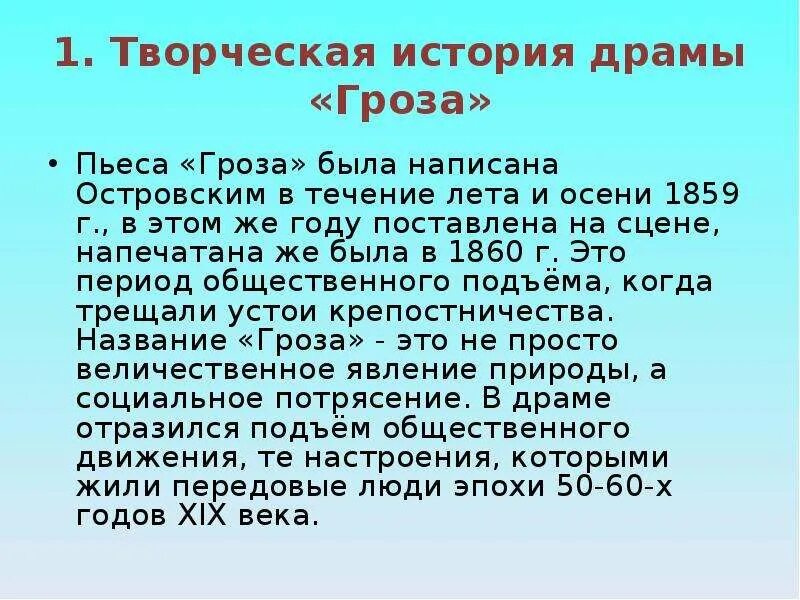 1. Творческая история драмы «Гроза»

• Пьеса «Гроза» была написана Островским в течение лета и осени 1859 г., в этом же году поставлена на сцене, напечатана же была в 1860 г. Это период общественного подъёма, когда трещали устои крепостничества. Название «Гроза» - это не просто величественное явление природы, а социальное потрясение. В драме отразился подъём общественного движения, те настроения, которыми жили передовые люди эпохи 50-60-х годов XIX века.